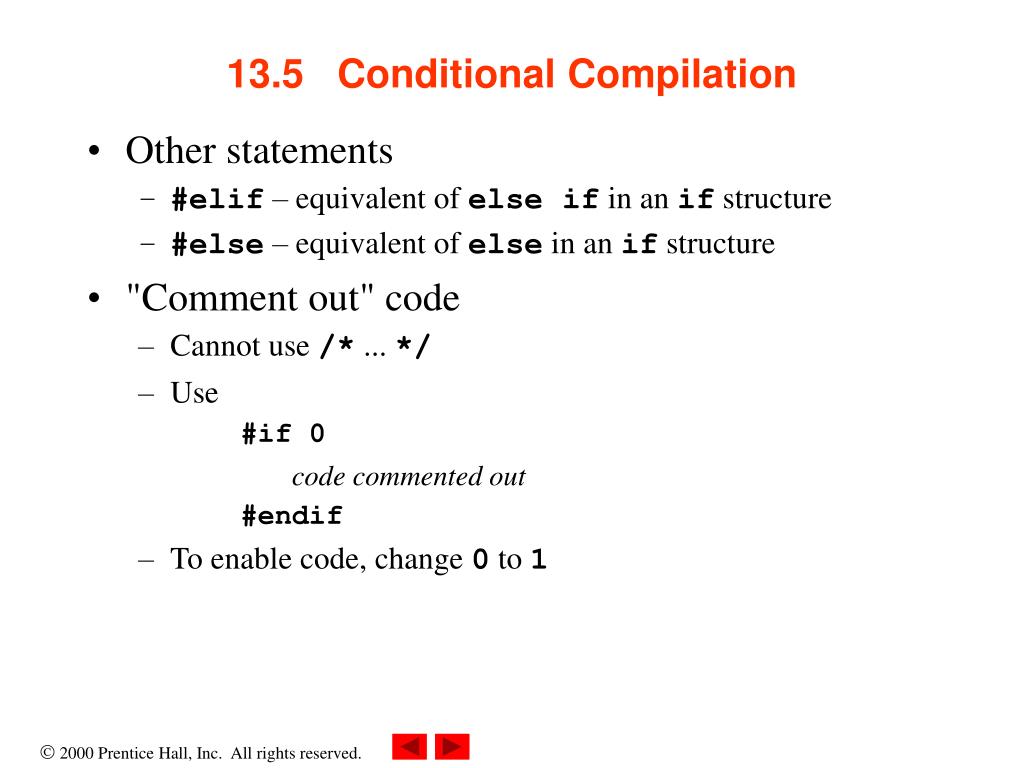 13.5 Conditional Compilation

• Other statements
– #elif – equivalent of else if in an if structure
– #else – equivalent of else in an if structure

• "Comment out" code
– Cannot use /* ... */
– Use
#if 0
code commented out
#endif
– To enable code, change 0 to 1

© 2000 Prentice Hall, Inc. All rights reserved.